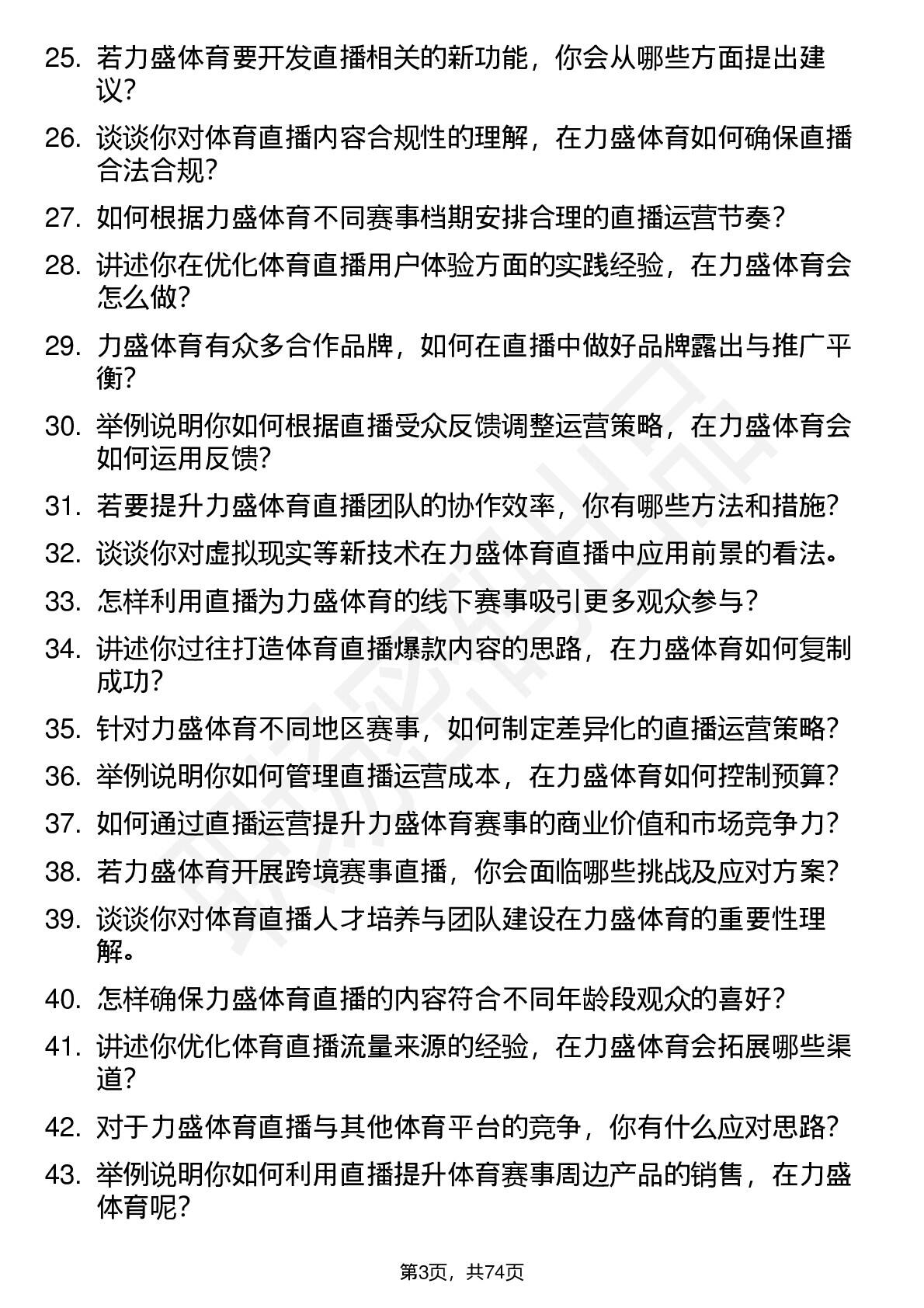 25. 若力盛体育要开发直播相关的新功能，你会从哪些方面提出建议？

26. 谈谈你对体育直播内容合规性的理解，在力盛体育如何确保直播合法合规？

27. 如何根据力盛体育不同赛事档期安排合理的直播运营节奏？

28. 讲述你在优化体育直播用户体验方面的实践经验，在力盛体育会怎么做？

29. 力盛体育有众多合作品牌，如何在直播中做好品牌露出与推广平衡？

30. 举例说明你如何根据直播受众反馈调整运营策略，在力盛体育会如何运用反馈？

31. 若要提升力盛体育直播团队的协作效率，你有哪些方法和措施？

32. 谈谈你对虚拟现实等新技术在力盛体育直播中应用前景的看法。

33. 怎样利用直播为力盛体育的线下赛事吸引更多观众参与？

34. 讲述你过往打造体育直播爆款内容的思路，在力盛体育如何复制成功？

35. 针对力盛体育不同地区赛事，如何制定差异化的直播运营策略？

36. 举例说明你如何管理直播运营成本，在力盛体育如何控制预算？

37. 如何通过直播运营提升力盛体育赛事的商业价值和市场竞争力？

38. 若力盛体育开展跨境赛事直播，你会面临哪些挑战及应对方案？

39. 谈谈你对体育直播人才培养与团队建设在力盛体育的重要性理解。

40. 怎样确保力盛体育直播的内容符合不同年龄段观众的喜好？

41. 讲述你优化体育直播流量来源的经验，在力盛体育会拓展哪些渠道？

42. 对于力盛体育直播与其他体育平台的竞争，你有什么应对思路？

43. 举例说明你如何利用直播提升体育赛事周边产品的销售，在力盛体育呢？

第3页，共74页